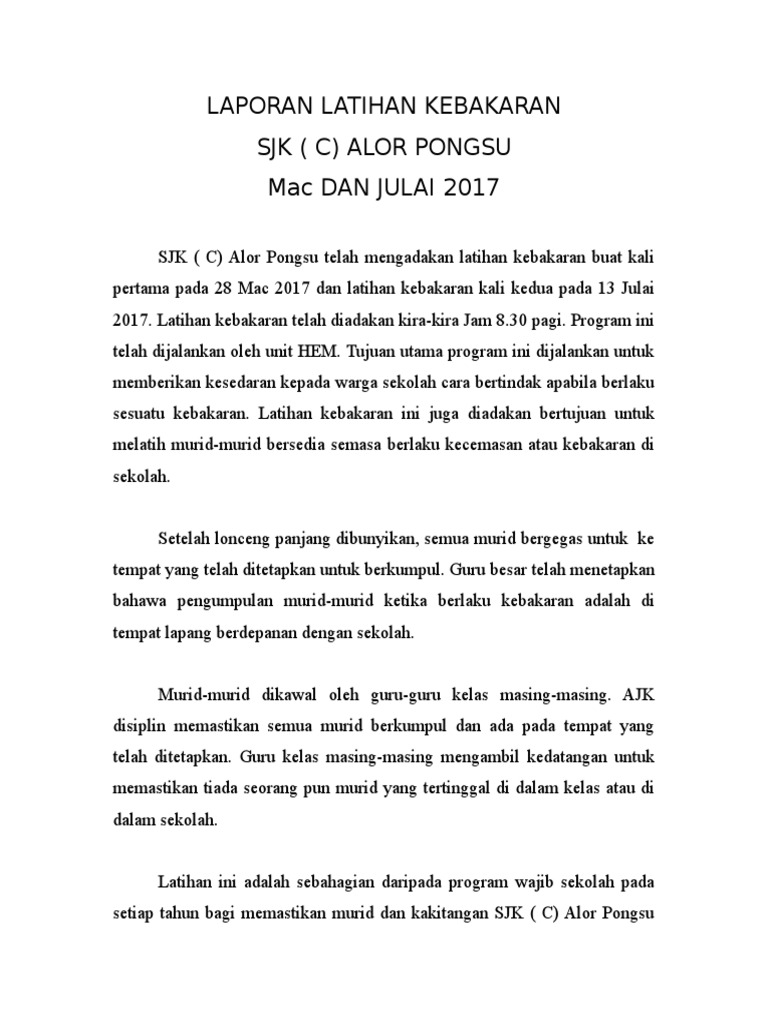 LAPORAN LATIHAN KEBAKARAN
SJK ( C) ALOR PONGSU
Mac DAN JULAI 2017

SJK ( C) Alor Pongsu telah mengadakan latihan kebakaran buat kali pertama pada 28 Mac 2017 dan latihan kebakaran kali kedua pada 13 Julai 2017. Latihan kebakaran telah diadakan kira-kira Jam 8.30 pagi. Program ini telah dijalankan oleh unit HEM. Tujuan utama program ini dijalankan untuk memberikan kesedaran kepada warga sekolah cara bertindak apabila berlaku sesuatu kebakaran. Latihan kebakaran ini juga diadakan bertujuan untuk melatih murid-murid bersedia semasa berlaku kecemasan atau kebakaran di sekolah.

Setelah lonceng panjang dibunyikan, semua murid bergegas untuk ke tempat yang telah ditetapkan untuk berkumpul. Guru besar telah menetapkan bahawa pengumpulan murid-murid ketika berlaku kebakaran adalah di tempat lapang berdepanan dengan sekolah.

Murid-murid dikawal oleh guru-guru kelas masing-masing. AJK disiplin memastikan semua murid berkumpul dan ada pada tempat yang telah ditetapkan. Guru kelas masing-masing mengambil kedatangan untuk memastikan tiada seorang pun murid yang tertinggal di dalam kelas atau di dalam sekolah.

Latihan ini adalah sebahagian daripada program wajib sekolah pada setiap tahun bagi memastikan murid dan kakitangan SJK ( C) Alor Pongsu